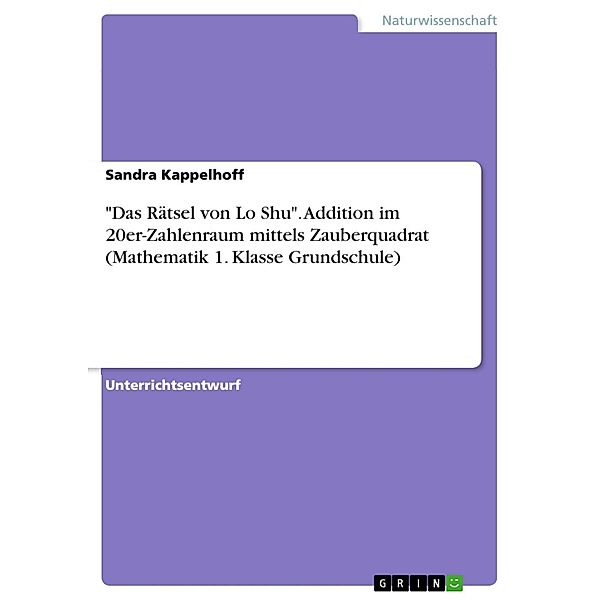 Naturwissenschaft

Sandra Kappelhoff

"Das Rätsel von Lo Shu". Addition im 20er-Zahlenraum mittels Zauberquadrat (Mathematik 1. Klasse Grundschule)

Unterrichtsentwurf

GRIN